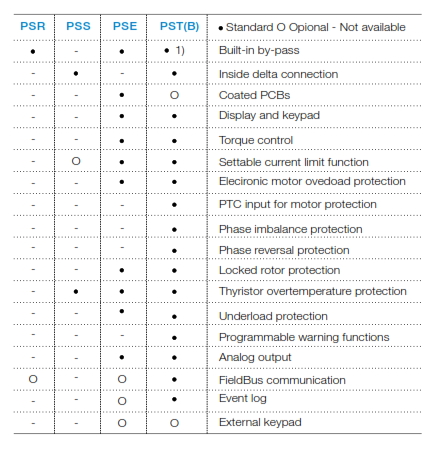 | PSR | PSS | PSE | PST(B) | • Standard O Opional - Not available |
|---|---|---|---|---|
| • | - | • | • 1) | Built-in by-pass |
| - | • | - | • | Inside delta connection |
| - | - | • | O | Coated PCBs |
| - | - | • | • | Display and keypad |
| - | - | • | • | Torque control |
| - | O | • | • | Settable current limit function |
| - | - | • | • | Elecironic motor ovedoad protection |
| - | - | - | • | PTC input for motor protection |
| - | - | - | • | Phase imbalance protection |
| - | - | - | • | Phase reversal protection |
| - | - | • | • | Locked rotor protection |
| - | • | • | • | Thyristor overtemperature protection |
| - | - | • | • | Underload protection |
| - | - | - | • | Programmable warning functions |
| - | - | • | • | Analog output |
| O | - | O | • | FieldBus communication |
| - | - | O | • | Event log |
| - | - | O | O | External keypad |